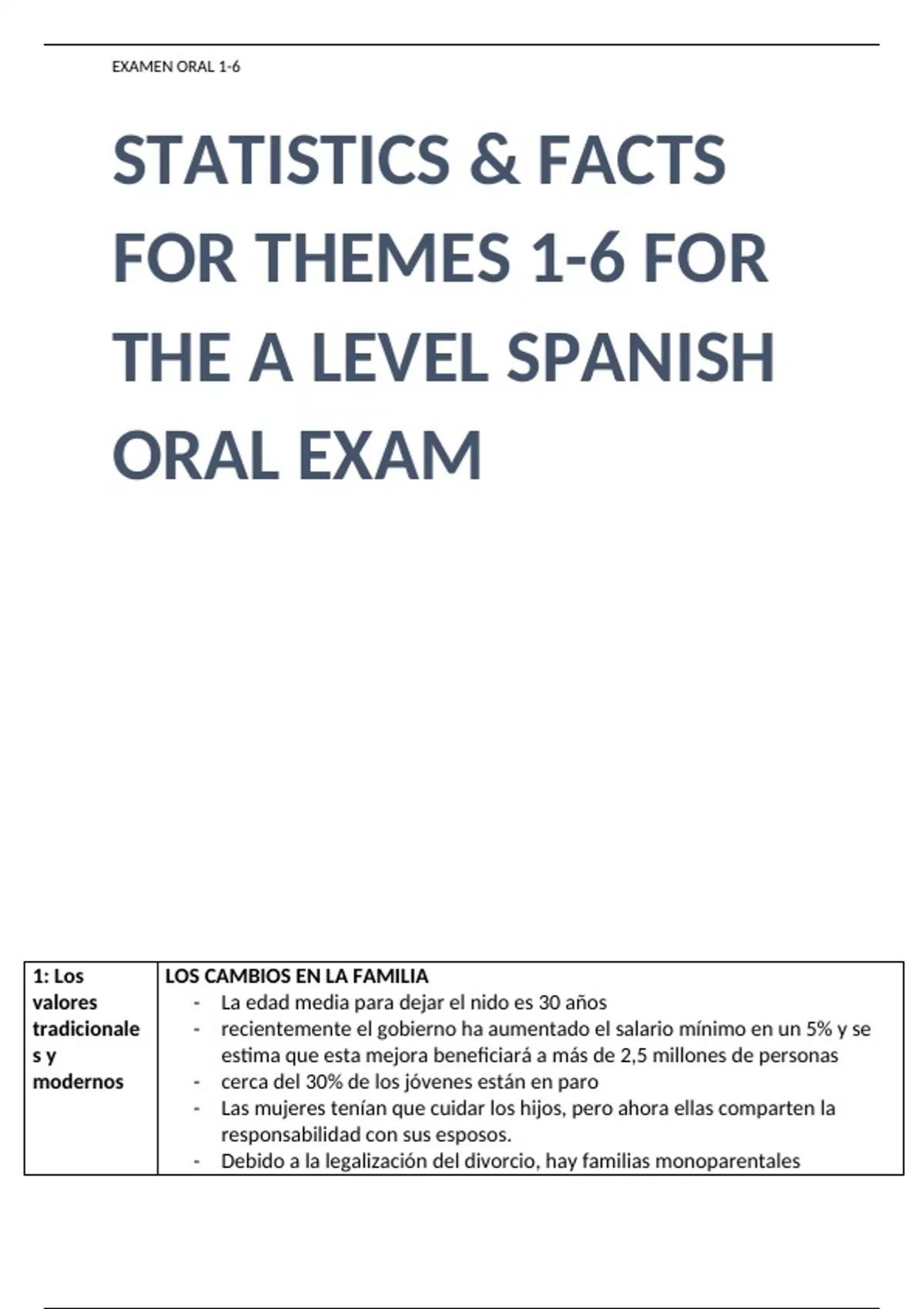 EXAMEN ORAL 1-6

STATISTICS & FACTS FOR THEMES 1-6 FOR THE A LEVEL SPANISH ORAL EXAM

| 1: Los valores tradicionales y modernos | LOS CAMBIOS EN LA FAMILIA<br>- La edad media para dejar el nido es 30 años<br>- recientemente el gobierno ha aumentado el salario mínimo en un 5% y se estima que esta mejora beneficiará a más de 2,5 millones de personas<br>- cerca del 30% de los jóvenes están en paro<br>- Las mujeres tenían que cuidar los hijos, pero ahora ellas comparten la responsabilidad con sus esposos.<br>- Debido a la legalización del divorcio, hay familias monoparentales |
|---|---|